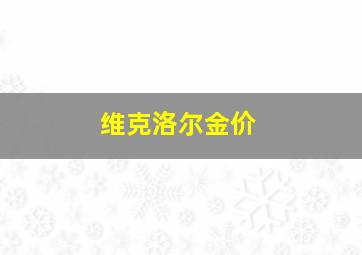 维克洛尔金价